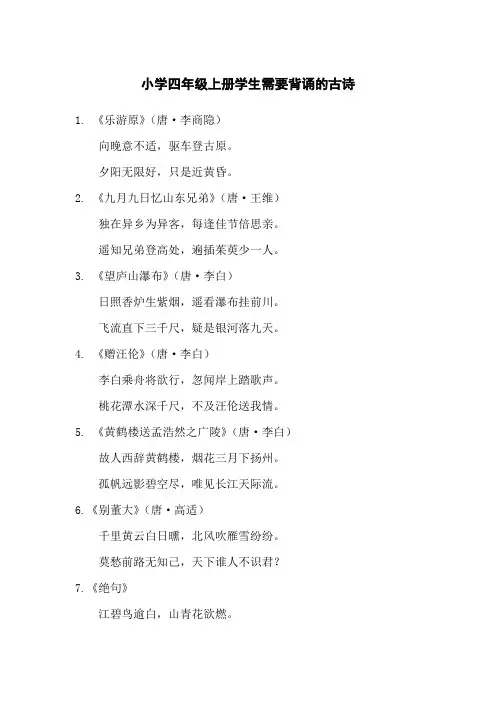 小学四年级上册学生需要背诵的古诗

1. 《乐游原》（唐·李商隐）

向晚意不适，驱车登古原。

夕阳无限好，只是近黄昏。

2. 《九月九日忆山东兄弟》（唐·王维）

独在异乡为异客，每逢佳节倍思亲。

遥知兄弟登高处，遍插茱萸少一人。

3. 《望庐山瀑布》（唐·李白）

日照香炉生紫烟，遥看瀑布挂前川。

飞流直下三千尺，疑是银河落九天。

4. 《赠汪伦》（唐·李白）

李白乘舟将欲行，忽闻岸上踏歌声。

桃花潭水深千尺，不及汪伦送我情。

5. 《黄鹤楼送孟浩然之广陵》（唐·李白）

故人西辞黄鹤楼，烟花三月下扬州。

孤帆远影碧空尽，唯见长江天际流。

6. 《别董大》（唐·高适）

千里黄云白日曛，北风吹雁雪纷纷。

莫愁前路无知己，天下谁人不识君？

7. 《绝句》

江碧鸟逾白，山青花欲燃。